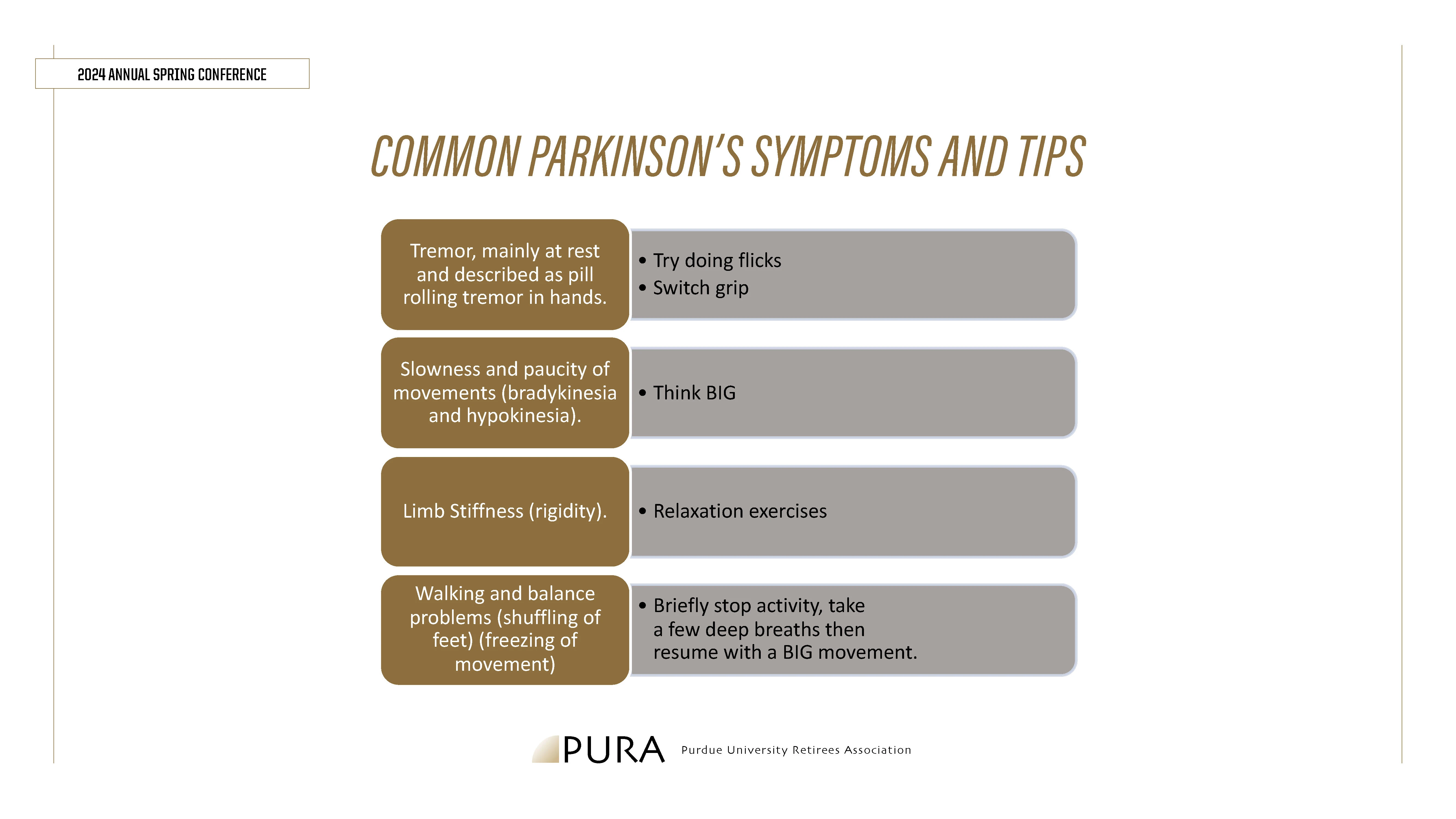 2024 ANNUAL SPRING CONFERENCE

COMMON PARKINSON'S SYMPTOMS AND TIPS

Tremor, mainly at rest and described as pill rolling tremor in hands.

• Try doing flicks
• Switch grip

Slowness and paucity of movements (bradykinesia and hypokinesia).

• Think BIG

Limb Stiffness (rigidity).

• Relaxation exercises

Walking and balance problems (shuffling of feet) (freezing of movement)

• Briefly stop activity, take a few deep breaths then resume with a BIG movement.

PURA Purdue University Retirees Association